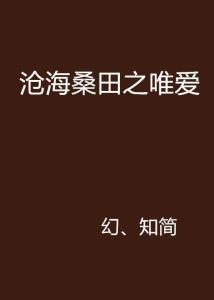 沧海桑田之唯爱

幻、知简